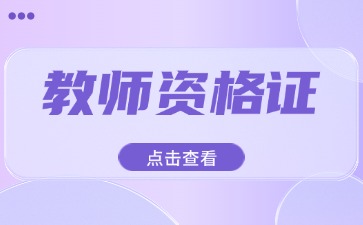 教师资格证

点击查看